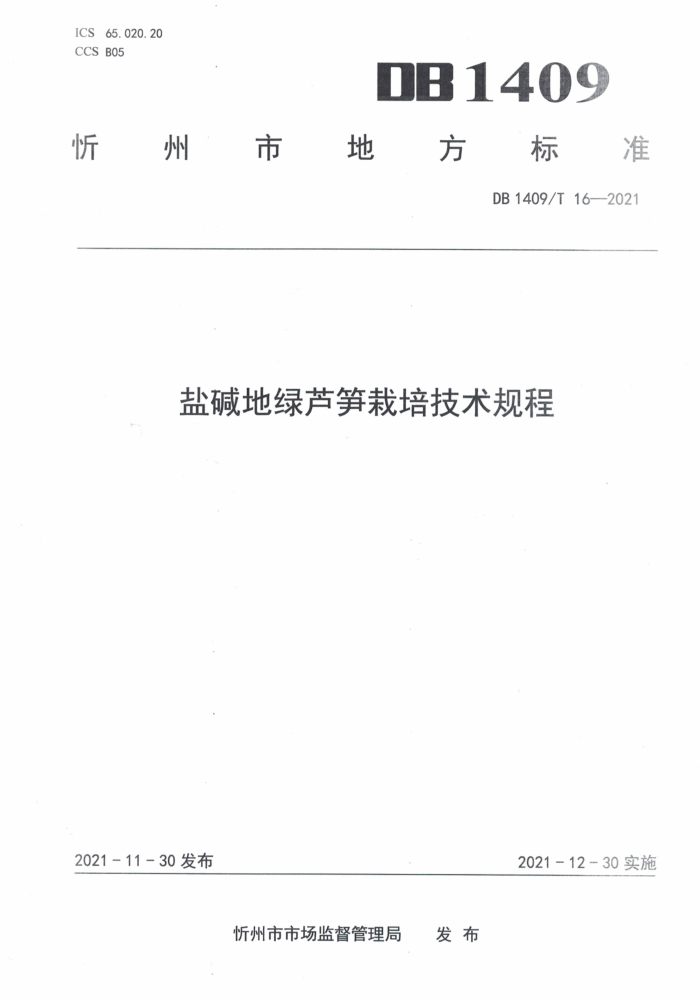 ICS 65.020.20
CCS B05

DB 1409

忻 州 市 地 方 标 准

DB 1409/T 16—2021

盐碱地绿芦笋栽培技术规程

2021 - 11 - 30 发布

2021 - 12 - 30 实施

忻州市市场监督管理局 发 布